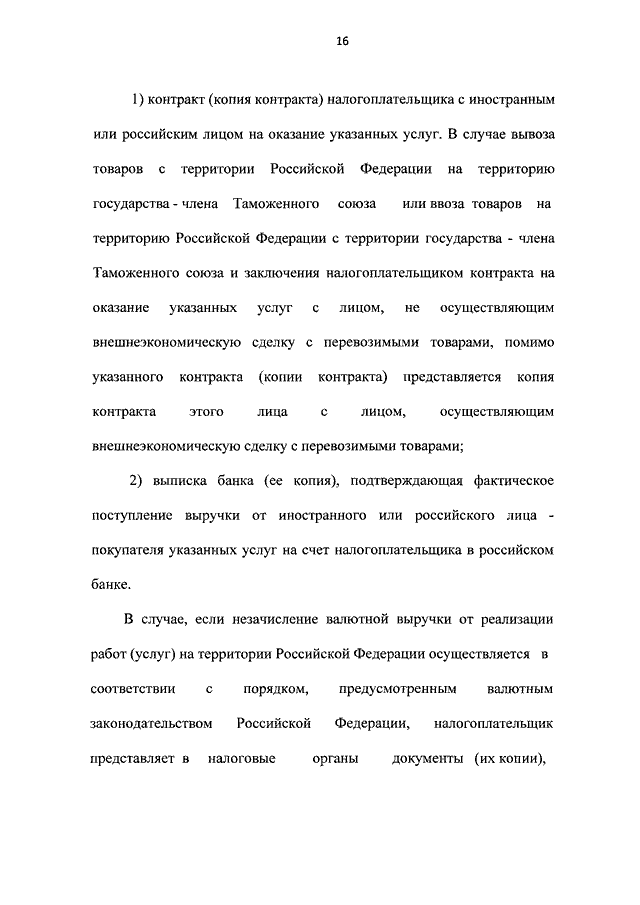 16

1) контракт (копия контракта) налогоплательщика с иностранным или российским лицом на оказание указанных услуг. В случае вывоза товаров с территории Российской Федерации на территорию государства - члена Таможенного союза или ввоза товаров на территорию Российской Федерации с территории государства - члена Таможенного союза и заключения налогоплательщиком контракта на оказание указанных услуг с лицом, не осуществляющим внешнеэкономическую сделку с перевозимыми товарами, помимо указанного контракта (копии контракта) представляется копия контракта этого лица с лицом, осуществляющим внешнеэкономическую сделку с перевозимыми товарами;

2) выписка банка (ее копия), подтверждающая фактическое поступление выручки от иностранного или российского лица - покупателя указанных услуг на счет налогоплательщика в российском банке.

В случае, если незачисление валютной выручки от реализации работ (услуг) на территории Российской Федерации осуществляется в соответствии с порядком, предусмотренным валютным законодательством Российской Федерации, налогоплательщик представляет в налоговые органы документы (их копии),